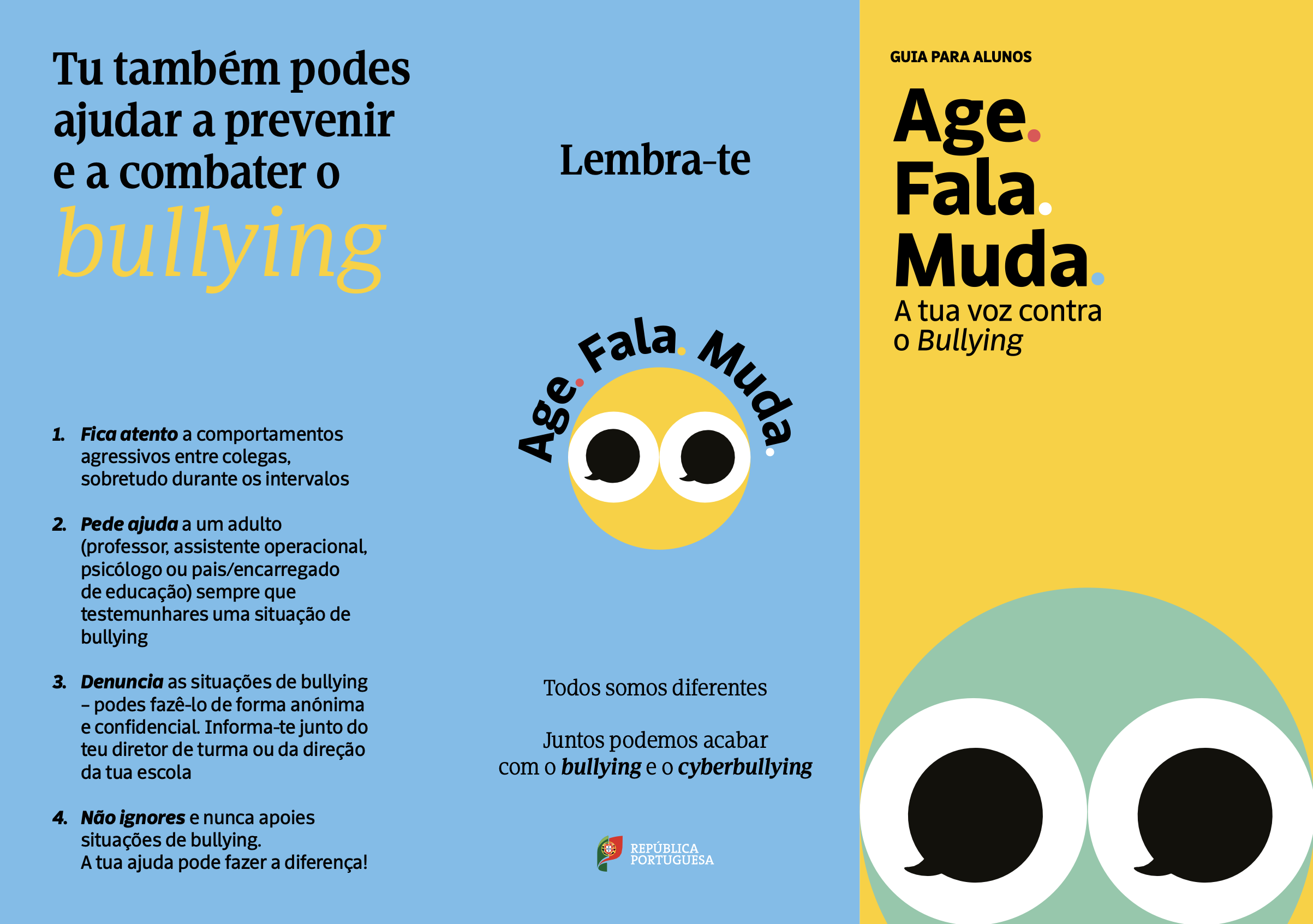 Tu também podes ajudar a prevenir e a combater o bullying

1. Fica atento a comportamentos agressivos entre colegas, sobretudo durante os intervalos

2. Pede ajuda a um adulto (professor, assistente operacional, psicólogo ou pais/encarregado de educação) sempre que testemunhares uma situação de bullying

3. Denuncia as situações de bullying – podes fazê-lo de forma anónima e confidencial. Informa-te junto do teu diretor de turma ou da direção da tua escola

4. Não ignores e nunca apoies situações de bullying.
A tua ajuda pode fazer a diferença!

Lembra-te

Age. Fala. Muda.

Todos somos diferentes

Juntos podemos acabar com o bullying e o cyberbullying

REPÚBLICA
PORTUGUESA

GUIA PARA ALUNOS

Age.
Fala.
Muda.
A tua voz contra
o Bullying